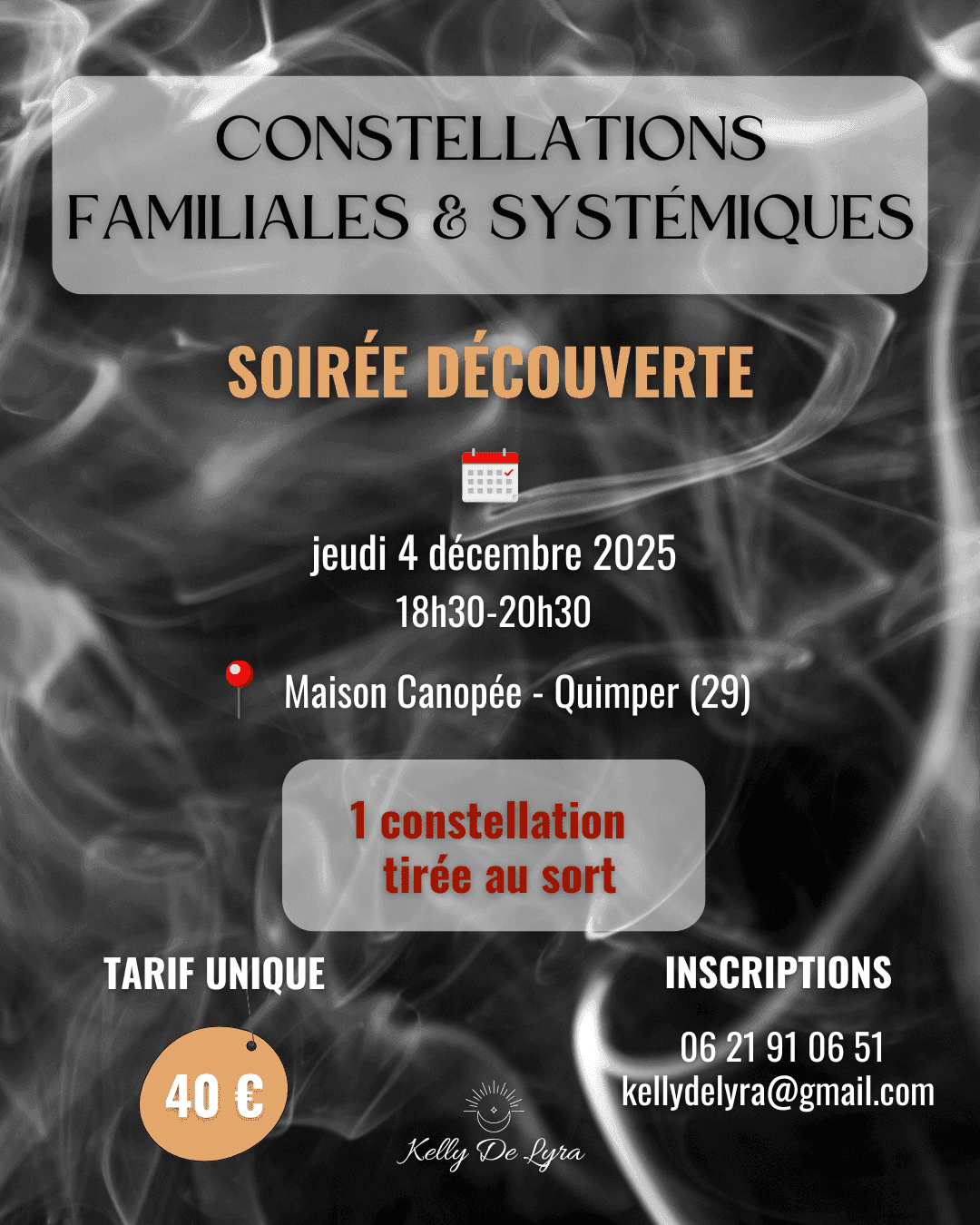 CONSTELLATIONS FAMILIALES & SYSTÉMIQUES

SOIRÉE DÉCOUVERTE

jeudi 4 décembre 2025
18h30-20h30

Maison Canopée - Quimper (29)

1 constellation tirée au sort

TARIF UNIQUE

40 €

INSCRIPTIONS

06 21 91 06 51
kellydelyra@gmail.com

Kelly De Lyra